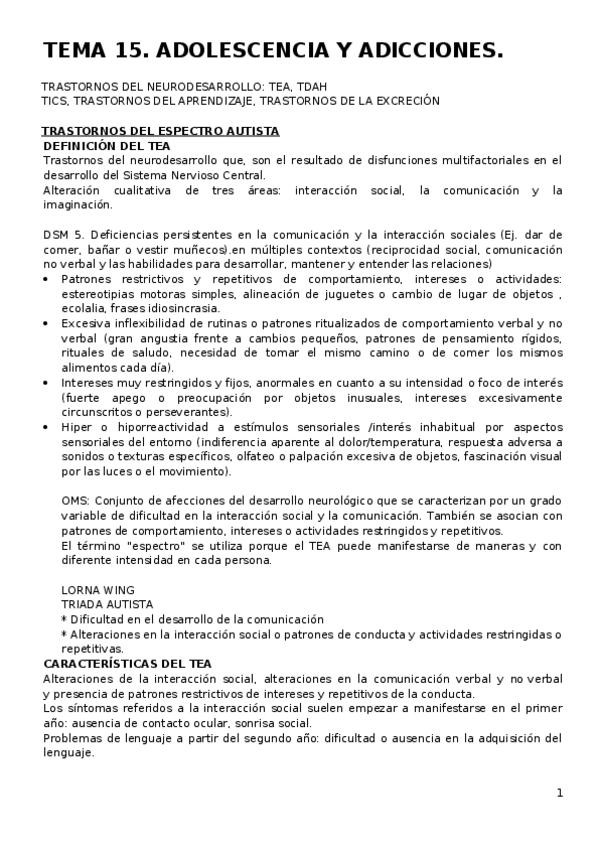 TEMA 15. ADOLESCENCIA Y ADICCIONES.

TRASTORNOS DEL NEURODESARROLLO: TEA, TDAH
TICS, TRASTORNOS DEL APRENDIZAJE, TRASTORNOS DE LA EXCRECIÓN

TRASTORNOS DEL ESPECTRO AUTISTA
DEFINICIÓN DEL TEA
Trastornos del neurodesarrollo que, son el resultado de disfunciones multifactoriales en el desarrollo del Sistema Nervioso Central.
Alteración cualitativa de tres áreas: interacción social, la comunicación y la imaginación.

DSM 5. Deficiencias persistentes en la comunicación y la interacción sociales (Ej. dar de comer, bañar o vestir muñecos).en múltiples contextos (reciprocidad social, comunicación no verbal y las habilidades para desarrollar, mantener y entender las relaciones)
• Patrones restrictivos y repetitivos de comportamiento, intereses o actividades: estereotipias motoras simples, alineación de juguetes o cambio de lugar de objetos , ecolalia, frases idiosincrasia.
• Excesiva inflexibilidad de rutinas o patrones ritualizados de comportamiento verbal y no verbal (gran angustia frente a cambios pequeños, patrones de pensamiento rígidos, rituales de saludo, necesidad de tomar el mismo camino o de comer los mismos alimentos cada día).
• Intereses muy restringidos y fijos, anormales en cuanto a su intensidad o foco de interés (fuerte apego o preocupación por objetos inusuales, intereses excesivamente circunscritos o perseverantes).
• Hiper o hiporreactividad a estímulos sensoriales /interés inhabitual por aspectos sensoriales del entorno (indiferencia aparente al dolor/temperatura, respuesta adversa a sonidos o texturas específicos, olfateo o palpación excesiva de objetos, fascinación visual por las luces o el movimiento).

OMS: Conjunto de afecciones del desarrollo neurológico que se caracterizan por un grado variable de dificultad en la interacción social y la comunicación. También se asocian con patrones de comportamiento, intereses o actividades restringidos y repetitivos.
El término "espectro" se utiliza porque el TEA puede manifestarse de maneras y con diferente intensidad en cada persona.

LORNA WING
TRIADA AUTISTA
* Dificultad en el desarrollo de la comunicación
* Alteraciones en la interacción social o patrones de conducta y actividades restringidas o repetitivas.
CARACTERÍSTICAS DEL TEA
Alteraciones de la interacción social, alteraciones en la comunicación verbal y no verbal y presencia de patrones restrictivos de intereses y repetitivos de la conducta.
Los síntomas referidos a la interacción social suelen empezar a manifestarse en el primer año: ausencia de contacto ocular, sonrisa social.
Problemas de lenguaje a partir del segundo año: dificultad o ausencia en la adquisición del lenguaje.

1